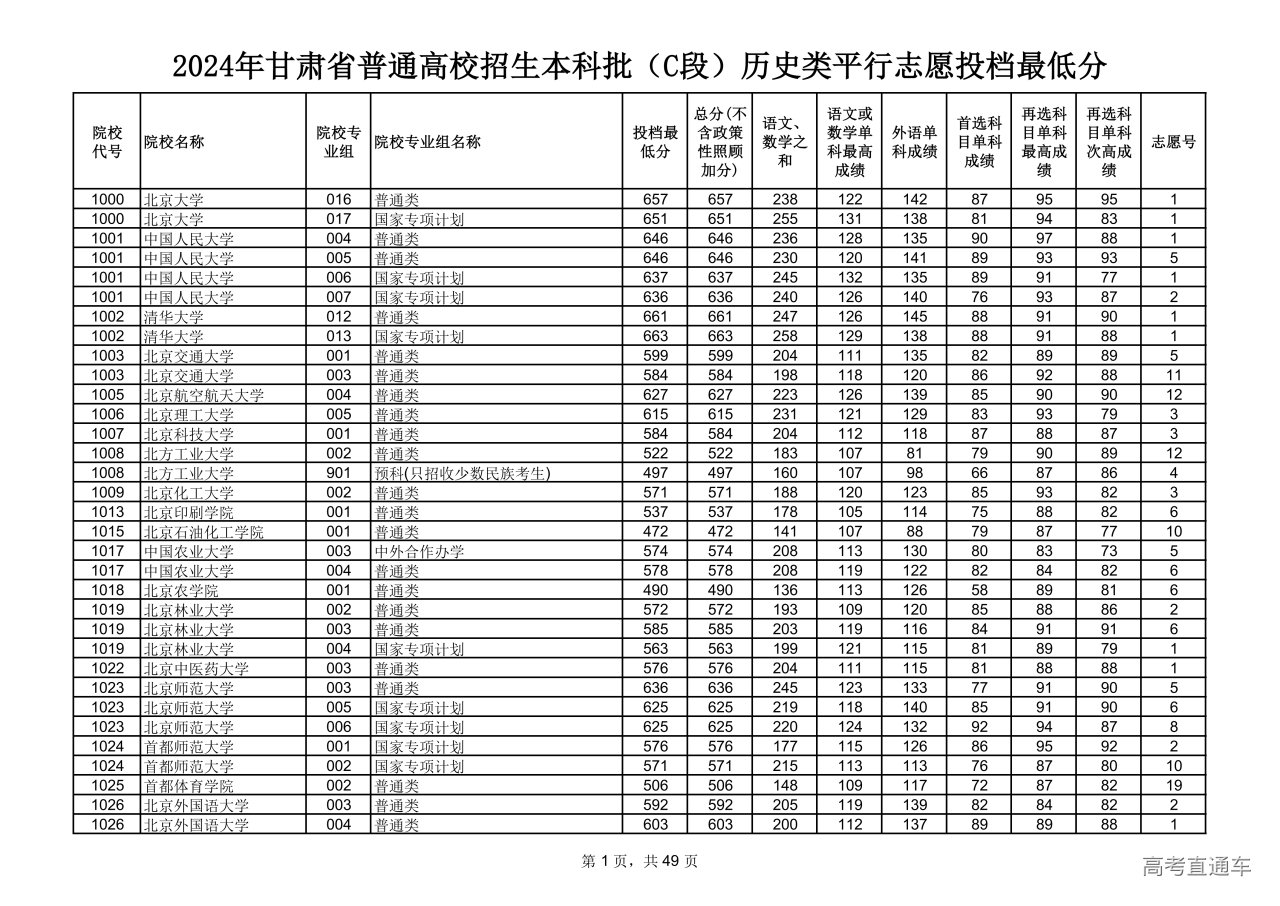 2024年甘肃省普通高校招生本科批（C段）历史类平行志愿投档最低分

| 院校代号 | 院校名称 | 院校专业组 | 院校专业组名称 | 投档最低分 | 总分(不含政策性照顾加分) | 语文、数学之和 | 语文或数学单科最高成绩 | 外语单科成绩 | 首选科目单科成绩 | 再选科目单科最高成绩 | 再选科目单科次高成绩 | 志愿号 |
|---|---|---|---|---|---|---|---|---|---|---|---|---|
| 1000 | 北京大学 | 016 | 普通类 | 657 | 657 | 238 | 122 | 142 | 87 | 95 | 95 | 1 |
| 1000 | 北京大学 | 017 | 国家专项计划 | 651 | 651 | 255 | 131 | 138 | 81 | 94 | 83 | 1 |
| 1001 | 中国人民大学 | 004 | 普通类 | 646 | 646 | 236 | 128 | 135 | 90 | 97 | 88 | 1 |
| 1001 | 中国人民大学 | 005 | 普通类 | 646 | 646 | 230 | 120 | 141 | 89 | 93 | 93 | 5 |
| 1001 | 中国人民大学 | 006 | 国家专项计划 | 637 | 637 | 245 | 132 | 135 | 89 | 91 | 77 | 1 |
| 1001 | 中国人民大学 | 007 | 国家专项计划 | 636 | 636 | 240 | 126 | 140 | 76 | 93 | 87 | 2 |
| 1002 | 清华大学 | 012 | 普通类 | 661 | 661 | 247 | 126 | 145 | 88 | 91 | 90 | 1 |
| 1002 | 清华大学 | 013 | 国家专项计划 | 663 | 663 | 258 | 129 | 138 | 88 | 91 | 88 | 1 |
| 1003 | 北京交通大学 | 001 | 普通类 | 599 | 599 | 204 | 111 | 135 | 82 | 89 | 89 | 5 |
| 1003 | 北京交通大学 | 003 | 普通类 | 584 | 584 | 198 | 118 | 120 | 86 | 92 | 88 | 11 |
| 1005 | 北京航空航天大学 | 004 | 普通类 | 627 | 627 | 223 | 126 | 139 | 85 | 90 | 90 | 12 |
| 1006 | 北京理工大学 | 005 | 普通类 | 615 | 615 | 231 | 121 | 129 | 83 | 93 | 79 | 3 |
| 1007 | 北京科技大学 | 001 | 普通类 | 584 | 584 | 204 | 112 | 118 | 87 | 88 | 87 | 3 |
| 1008 | 北方工业大学 | 002 | 普通类 | 522 | 522 | 183 | 107 | 81 | 79 | 90 | 89 | 12 |
| 1008 | 北方工业大学 | 901 | 预科(只招收少数民族考生) | 497 | 497 | 160 | 107 | 98 | 66 | 87 | 86 | 4 |
| 1009 | 北京化工大学 | 002 | 普通类 | 571 | 571 | 188 | 120 | 123 | 85 | 93 | 82 | 3 |
| 1013 | 北京印刷学院 | 001 | 普通类 | 537 | 537 | 178 | 105 | 114 | 75 | 88 | 82 | 6 |
| 1015 | 北京石油化工学院 | 001 | 普通类 | 472 | 472 | 141 | 107 | 88 | 79 | 87 | 77 | 10 |
| 1017 | 中国农业大学 | 003 | 中外合作办学 | 574 | 574 | 208 | 113 | 130 | 80 | 83 | 73 | 5 |
| 1017 | 中国农业大学 | 004 | 普通类 | 578 | 578 | 208 | 119 | 122 | 82 | 84 | 82 | 6 |
| 1018 | 北京农学院 | 001 | 普通类 | 490 | 490 | 136 | 113 | 126 | 58 | 89 | 81 | 6 |
| 1019 | 北京林业大学 | 002 | 普通类 | 572 | 572 | 193 | 109 | 120 | 85 | 88 | 86 | 2 |
| 1019 | 北京林业大学 | 003 | 普通类 | 585 | 585 | 203 | 119 | 116 | 84 | 91 | 91 | 6 |
| 1019 | 北京林业大学 | 004 | 国家专项计划 | 563 | 563 | 199 | 121 | 115 | 81 | 89 | 79 | 1 |
| 1022 | 北京中医药大学 | 003 | 普通类 | 576 | 576 | 204 | 111 | 115 | 81 | 88 | 88 | 1 |
| 1023 | 北京师范大学 | 003 | 普通类 | 636 | 636 | 245 | 123 | 133 | 77 | 91 | 90 | 5 |
| 1023 | 北京师范大学 | 005 | 国家专项计划 | 625 | 625 | 219 | 118 | 140 | 85 | 91 | 90 | 6 |
| 1023 | 北京师范大学 | 006 | 国家专项计划 | 625 | 625 | 220 | 124 | 132 | 92 | 94 | 87 | 8 |
| 1024 | 首都师范大学 | 001 | 国家专项计划 | 576 | 576 | 177 | 115 | 126 | 86 | 95 | 92 | 2 |
| 1024 | 首都师范大学 | 002 | 国家专项计划 | 571 | 571 | 215 | 113 | 113 | 76 | 87 | 80 | 10 |
| 1025 | 首都体育学院 | 002 | 普通类 | 506 | 506 | 148 | 109 | 117 | 72 | 87 | 82 | 19 |
| 1026 | 北京外国语大学 | 003 | 普通类 | 592 | 592 | 205 | 119 | 139 | 82 | 84 | 82 | 2 |
| 1026 | 北京外国语大学 | 004 | 普通类 | 603 | 603 | 200 | 112 | 137 | 89 | 89 | 88 | 1 |

第 1 页，共 49 页

高考直通车